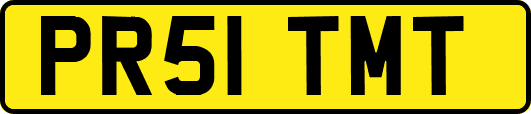 PR51 TMT